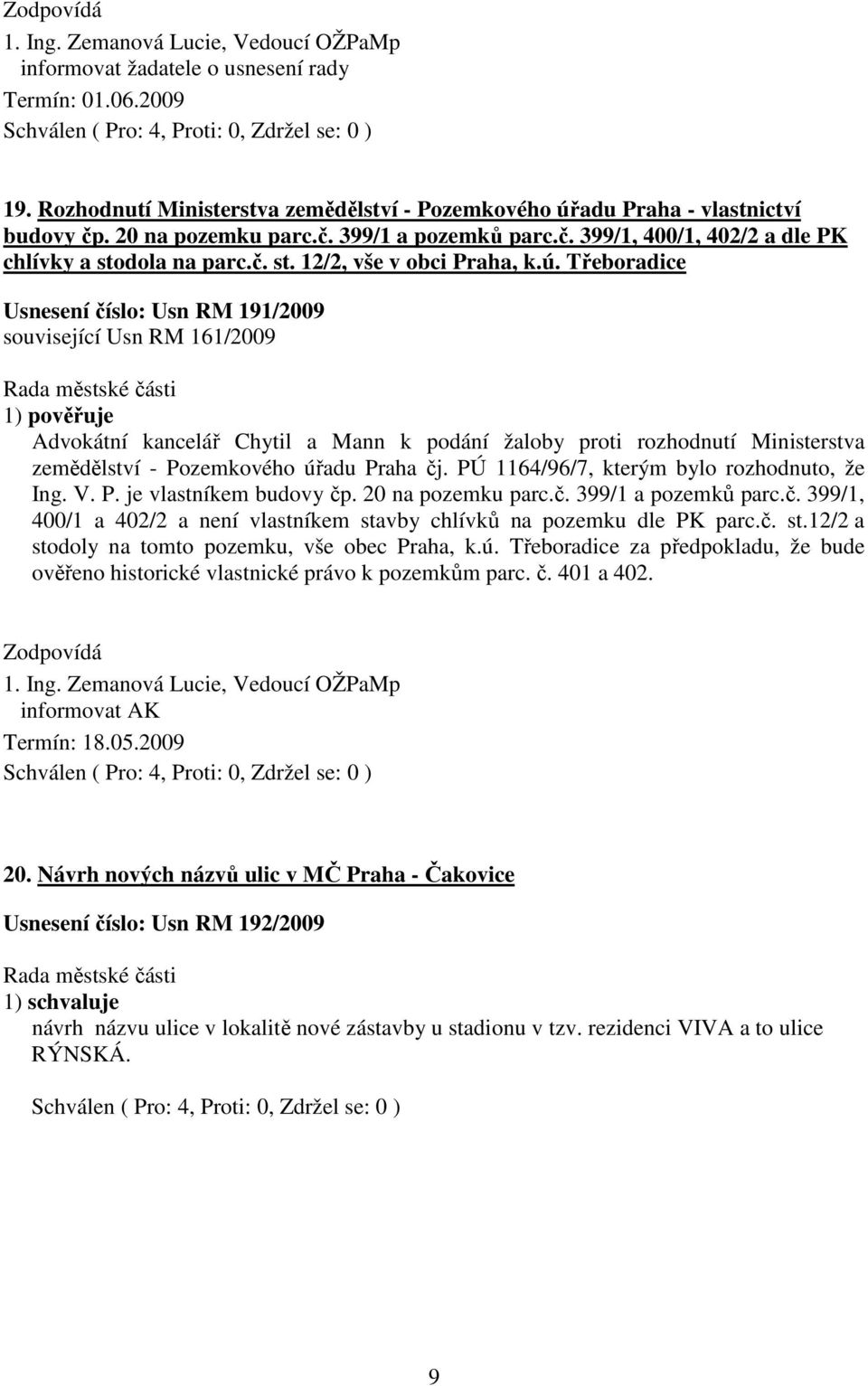 Zodpovídá
1. Ing. Zemanová Lucie, Vedoucí OŽPaMp
informovat žadatele o usnesení rady
Termín: 01.06.2009
Schválen ( Pro: 4, Proti: 0, Zdržel se: 0 )

19. Rozhodnutí Ministerstva zemědělství - Pozemkového úřadu Praha - vlastnictví budovy čp. 20 na pozemku parc.č. 399/1 a pozemků parc.č. 399/1, 400/1, 402/2 a dle PK chlívky a stodola na parc.č. st. 12/2, vše v obci Praha, k.ú. Třeboradice

Usnesení číslo: Usn RM 191/2009
související Usn RM 161/2009

Rada městské části
1) pověřuje
Advokátní kancelář Chytil a Mann k podání žaloby proti rozhodnutí Ministerstva zemědělství - Pozemkového úřadu Praha čj. PÚ 1164/96/7, kterým bylo rozhodnuto, že Ing. V. P. je vlastníkem budovy čp. 20 na pozemku parc.č. 399/1 a pozemků parc.č. 399/1, 400/1 a 402/2 a není vlastníkem stavby chlívků na pozemku dle PK parc.č. st.12/2 a stodoly na tomto pozemku, vše obec Praha, k.ú. Třeboradice za předpokladu, že bude ověřeno historické vlastnické právo k pozemkům parc. č. 401 a 402.

Zodpovídá
1. Ing. Zemanová Lucie, Vedoucí OŽPaMp
informovat AK
Termín: 18.05.2009
Schválen ( Pro: 4, Proti: 0, Zdržel se: 0 )

20. Návrh nových názvů ulic v MČ Praha - Čakovice

Usnesení číslo: Usn RM 192/2009

Rada městské části
1) schvaluje
návrh názvu ulice v lokalitě nové zástavby u stadionu v tzv. rezidenci VIVA a to ulice RÝNSKÁ.

Schválen ( Pro: 4, Proti: 0, Zdržel se: 0 )

9